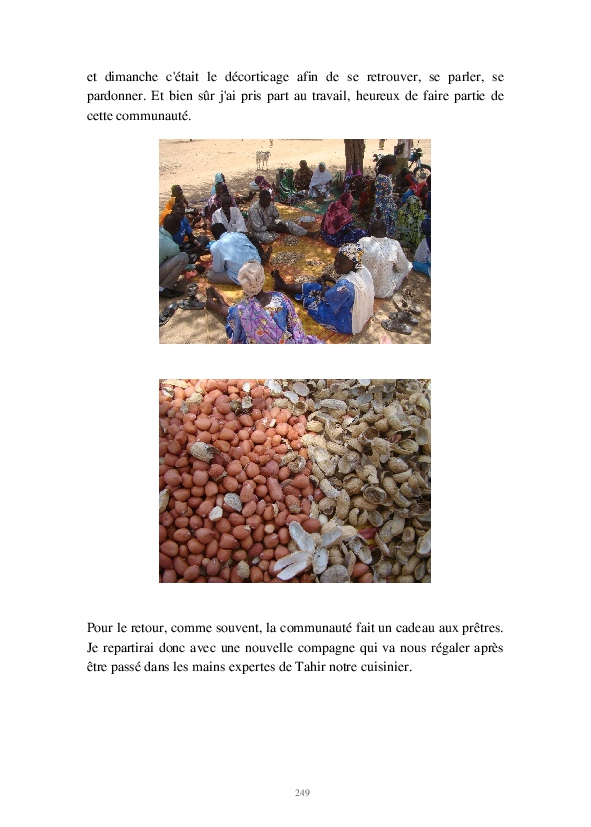 et dimanche c'était le décorticage afin de se retrouver, se parler, se pardonner. Et bien sûr j'ai pris part au travail, heureux de faire partie de cette communauté.

Pour le retour, comme souvent, la communauté fait un cadeau aux prêtres. Je repartirai donc avec une nouvelle compagne qui va nous régaler après être passé dans les mains expertes de Tahir notre cuisinier.

249